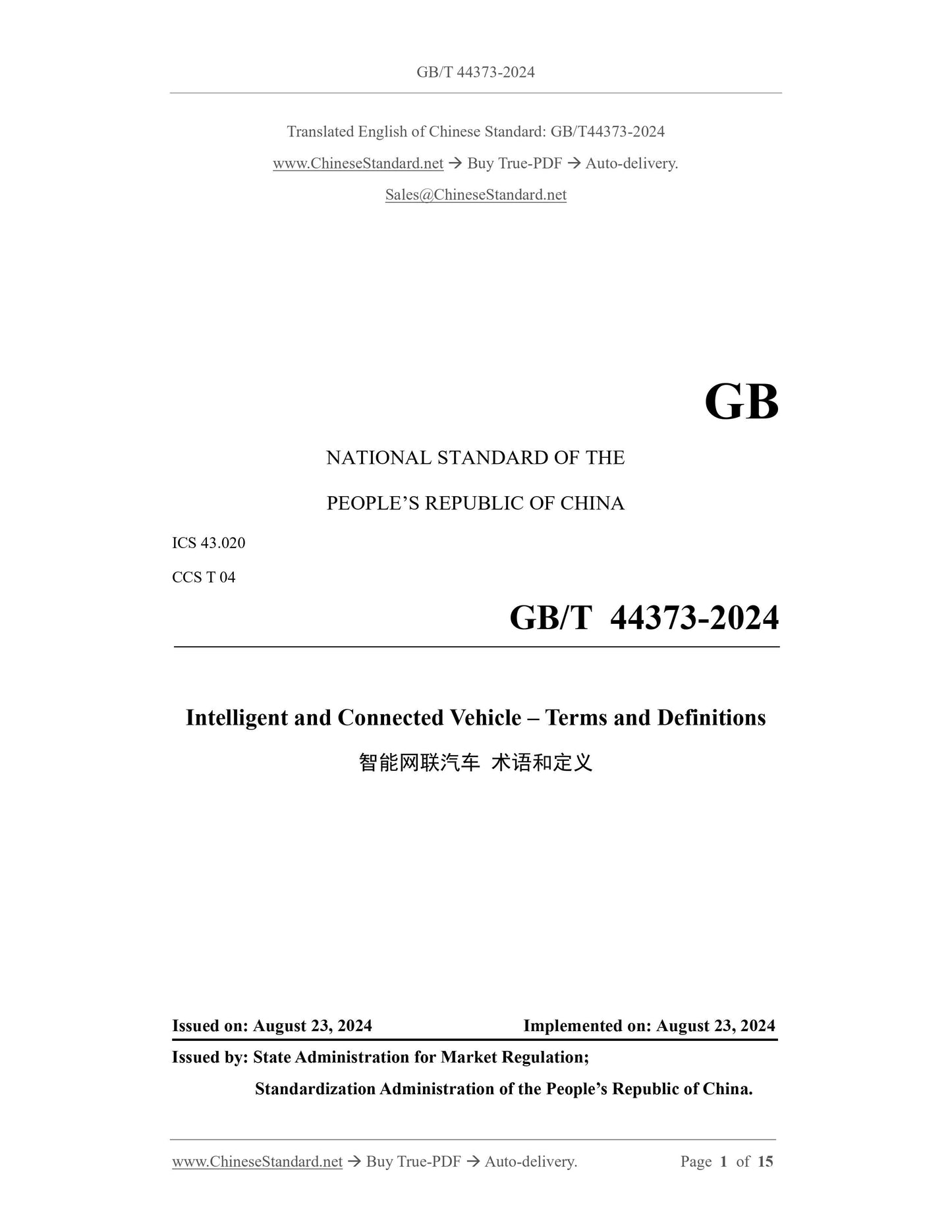 GB/T 44373-2024

Translated English of Chinese Standard: GB/T44373-2024

www.ChineseStandard.net → Buy True-PDF → Auto-delivery.

Sales@ChineseStandard.net

GB

NATIONAL STANDARD OF THE

PEOPLE’S REPUBLIC OF CHINA

ICS 43.020

CCS T 04

GB/T 44373-2024

Intelligent and Connected Vehicle – Terms and Definitions

智能网联汽车 术语和定义

Issued on: August 23, 2024 Implemented on: August 23, 2024

Issued by: State Administration for Market Regulation;

Standardization Administration of the People’s Republic of China.

www.ChineseStandard.net → Buy True-PDF → Auto-delivery. Page 1 of 15